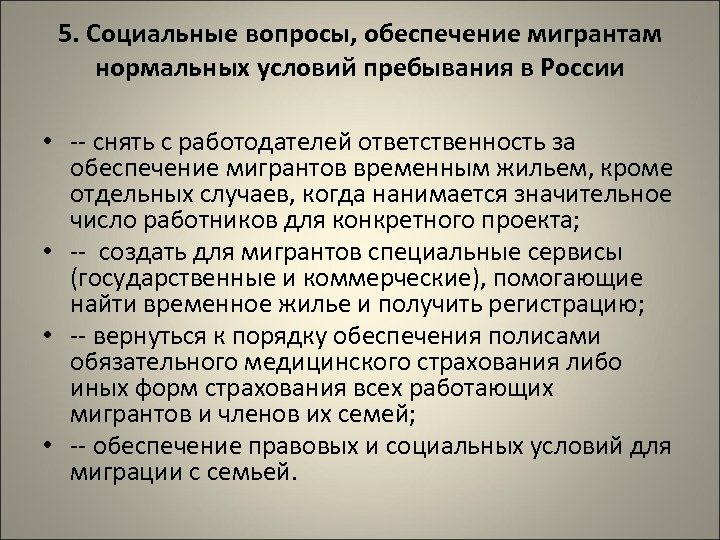 5. Социальные вопросы, обеспечение мигрантам нормальных условий пребывания в России

• -- снять с работодателей ответственность за обеспечение мигрантов временным жильем, кроме отдельных случаев, когда нанимается значительное число работников для конкретного проекта;
• -- создать для мигрантов специальные сервисы (государственные и коммерческие), помогающие найти временное жилье и получить регистрацию;
• -- вернуться к порядку обеспечения полисами обязательного медицинского страхования либо иных форм страхования всех работающих мигрантов и членов их семей;
• -- обеспечение правовых и социальных условий для миграции с семьей.